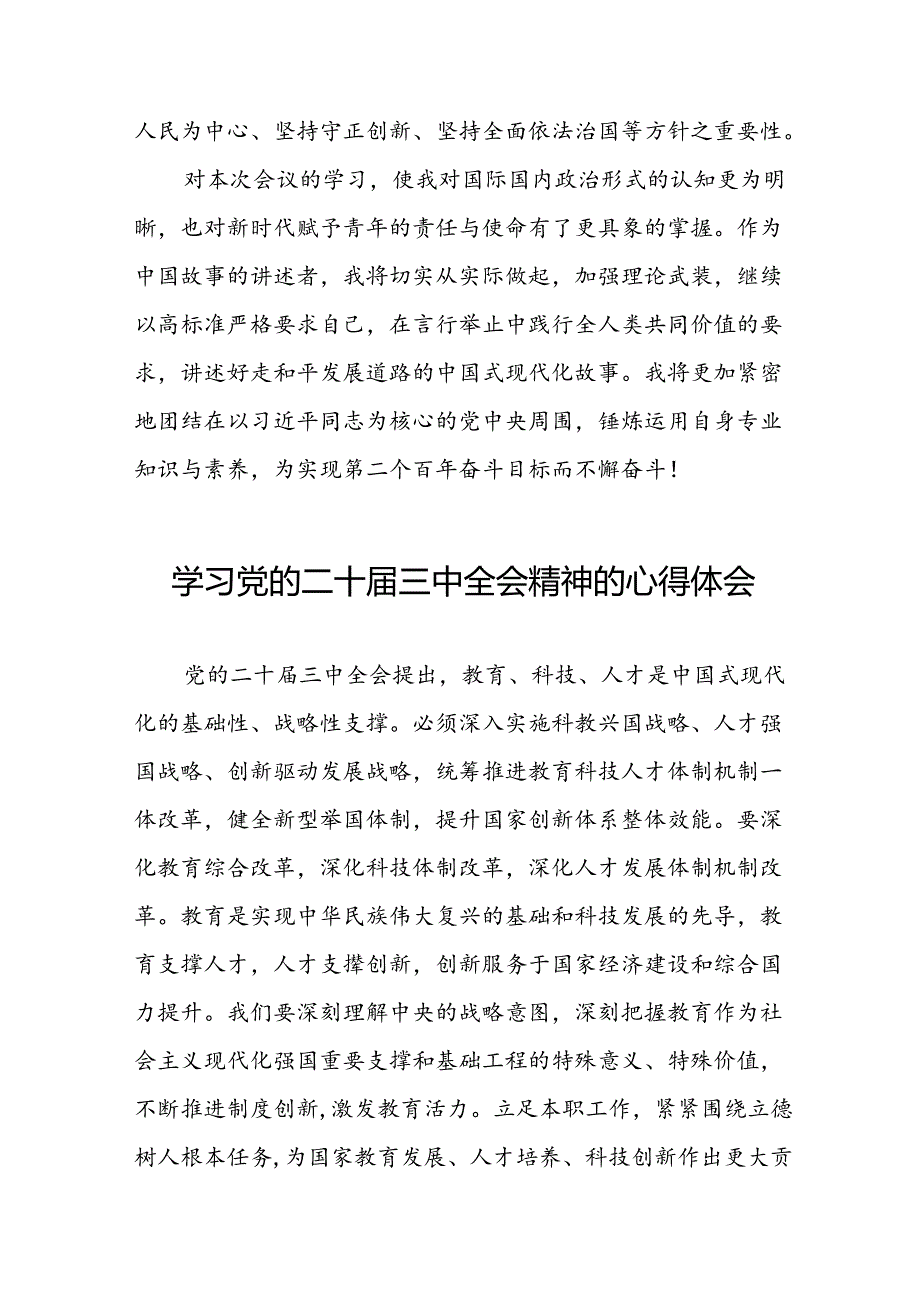 人民为中心、坚持守正创新、坚持全面依法治国等方针之重要性。

对本次会议的学习，使我对国际国内政治形式的认知更为明晰，也对新时代赋予青年的责任与使命有了更具象的掌握。作为中国故事的讲述者，我将切实从实际做起，加强理论武装，继续以高标准严格要求自己，在言行举止中践行全人类共同价值的要求，讲述好走和平发展道路的中国式现代化故事。我将更加紧密地团结在以习近平同志为核心的党中央周围，锤炼运用自身专业知识与素养，为实现第二个百年奋斗目标而不懈奋斗！

学习党的二十届三中全会精神的心得体会

党的二十届三中全会提出，教育、科技、人才是中国式现代化的基础性、战略性支撑。必须深入实施科教兴国战略、人才强国战略、创新驱动发展战略，统筹推进教育科技人才体制机制一体改革，健全新型举国体制，提升国家创新体系整体效能。要深化教育综合改革，深化科技体制改革，深化人才发展体制机制改革。教育是实现中华民族伟大复兴的基础和科技发展的先导，教育支撑人才，人才支撑创新，创新服务于国家经济建设和综合国力提升。我们要深刻理解中央的战略意图，深刻把握教育作为社会主义现代化强国重要支撑和基础工程的特殊意义、特殊价值，不断推进制度创新，激发教育活力。立足本职工作，紧紧围绕立德树人根本任务，为国家教育发展、人才培养、科技创新作出更大贡